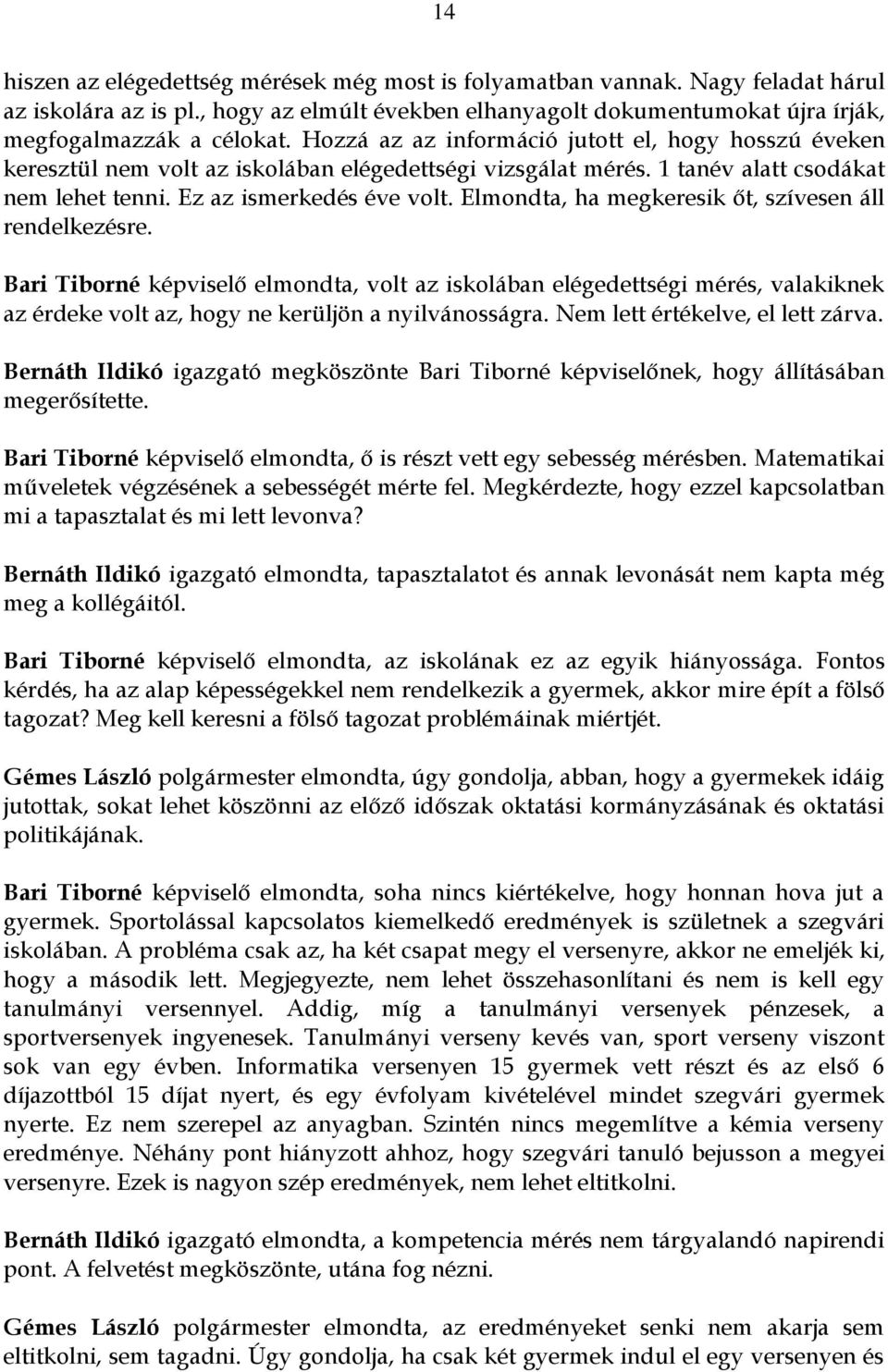 14

hiszen az elégedettség mérések még most is folyamatban vannak. Nagy feladat hárul az iskolára az is pl., hogy az elmúlt években elhanyagolt dokumentumokat újra írják, megfogalmazzák a célokat. Hozzá az az információ jutott el, hogy hosszú éveken keresztül nem volt az iskolában elégedettségi vizsgálat mérés. 1 tanév alatt csodákat nem lehet tenni. Ez az ismerkedés éve volt. Elmondta, ha megkeresik őt, szívesen áll rendelkezésre.

Bari Tiborné képviselő elmondta, volt az iskolában elégedettségi mérés, valakiknek az érdeke volt az, hogy ne kerüljön a nyilvánosságra. Nem lett értékelve, el lett zárva.

Bernáth Ildikó igazgató megköszönte Bari Tiborné képviselőnek, hogy állításában megerősítette.

Bari Tiborné képviselő elmondta, ő is részt vett egy sebesség mérésben. Matematikai műveletek végzésének a sebességét mérte fel. Megkérdezte, hogy ezzel kapcsolatban mi a tapasztalat és mi lett levonva?

Bernáth Ildikó igazgató elmondta, tapasztalatot és annak levonását nem kapta még meg a kollégáitól.

Bari Tiborné képviselő elmondta, az iskolának ez az egyik hiányossága. Fontos kérdés, ha az alap képességekkel nem rendelkezik a gyermek, akkor mire épít a fölső tagozat? Meg kell keresni a fölső tagozat problémáinak miértjét.

Gémes László polgármester elmondta, úgy gondolja, abban, hogy a gyermekek idáig jutottak, sokat lehet köszönni az előző időszak oktatási kormányzásának és oktatási politikájának.

Bari Tiborné képviselő elmondta, soha nincs kiértékelve, hogy honnan hova jut a gyermek. Sportolással kapcsolatos kiemelkedő eredmények is születnek a szegvári iskolában. A probléma csak az, ha két csapat megy el versenyre, akkor ne emeljék ki, hogy a második lett. Megjegyezte, nem lehet összehasonlítani és nem is kell egy tanulmányi versennyel. Addig, míg a tanulmányi versenyek pénzesek, a sportversenyek ingyenesek. Tanulmányi verseny kevés van, sport verseny viszont sok van egy évben. Informatika versenyen 15 gyermek vett részt és az első 6 díjazottból 15 díjat nyert, és egy évfolyam kivételével mindet szegvári gyermek nyerte. Ez nem szerepel az anyagban. Szintén nincs megemlítve a kémia verseny eredménye. Néhány pont hiányzott ahhoz, hogy szegvári tanuló bejusson a megyei versenyre. Ezek is nagyon szép eredmények, nem lehet eltitkolni.

Bernáth Ildikó igazgató elmondta, a kompetencia mérés nem tárgyalandó napirendi pont. A felvetést megköszönte, utána fog nézni.

Gémes László polgármester elmondta, az eredményeket senki nem akarja sem eltitkolni, sem tagadni. Úgy gondolja, ha csak két gyermek indul el egy versenyen és